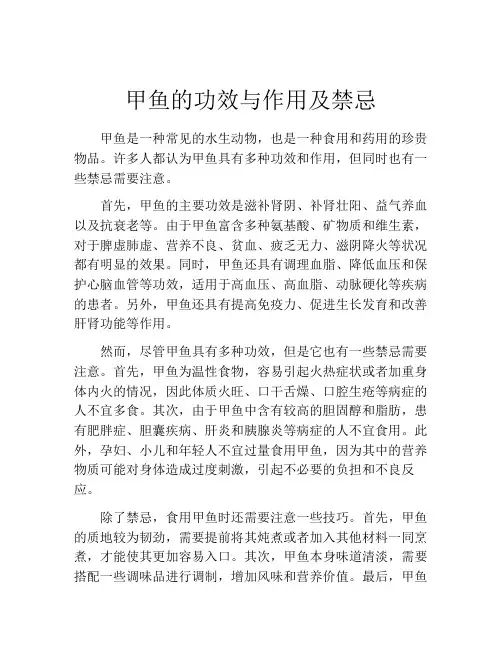 甲鱼的功效与作用及禁忌

甲鱼是一种常见的水生动物，也是一种食用和药用的珍贵物品。许多人都认为甲鱼具有多种功效和作用，但同时也有一些禁忌需要注意。

首先，甲鱼的主要功效是滋补肾阴、补肾壮阳、益气养血以及抗衰老等。由于甲鱼富含多种氨基酸、矿物质和维生素，对于脾虚肺虚、营养不良、贫血、疲乏无力、滋阴降火等状况都有明显的效果。同时，甲鱼还具有调理血脂、降低血压和保护心脑血管等功效，适用于高血压、高血脂、动脉硬化等疾病的患者。另外，甲鱼还具有提高免疫力、促进生长发育和改善肝肾功能等作用。

然而，尽管甲鱼具有多种功效，但是它也有一些禁忌需要注意。首先，甲鱼为温性食物，容易引起火热症状或者加重身体内火的情况，因此体质火旺、口干舌燥、口腔生疮等病症的人不宜多食。其次，由于甲鱼中含有较高的胆固醇和脂肪，患有肥胖症、胆囊疾病、肝炎和胰腺炎等病症的人不宜食用。此外，孕妇、小儿和年轻人不宜过量食用甲鱼，因为其中的营养物质可能对身体造成过度刺激，引起不必要的负担和不良反应。

除了禁忌，食用甲鱼时还需要注意一些技巧。首先，甲鱼的质地较为韧劲，需要提前将其炖煮或者加入其他材料一同烹煮，才能使其更加容易入口。其次，甲鱼本身味道清淡，需要搭配一些调味品进行调制，增加风味和营养价值。最后，甲鱼